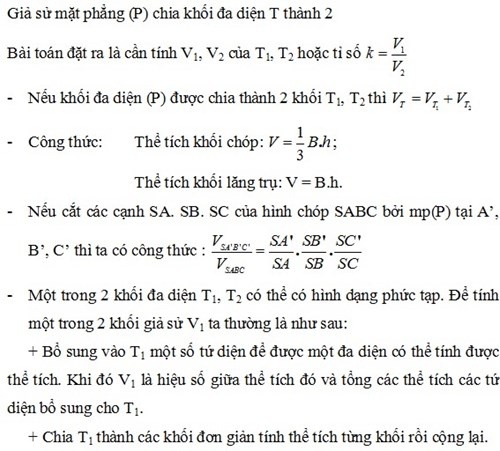 Giả sử mặt phẳng (P) chia khối đa diện T thành 2

Bài toán đặt ra là cần tính $V_1$, $V_2$ của $T_1$, $T_2$ hoặc tỉ số $k = \frac{V_1}{V_2}$

- Nếu khối đa diện (P) được chia thành 2 khối $T_1$, $T_2$ thì $V_T = V_{T_1} + V_{T_2}$

- Công thức: Thể tích khối chóp: $V = \frac{1}{3}B.h$;

Thể tích khối lăng trụ: V = B.h.

- Nếu cắt các cạnh SA. SB. SC của hình chóp SABC bởi mp(P) tại A', B', C' thì ta có công thức : $\frac{V_{SA'B'C'}}{V_{SABC}} = \frac{SA'}{SA}.\frac{SB'}{SB}.\frac{SC'}{SC}$

- Một trong 2 khối đa diện $T_1$, $T_2$ có thể có hình dạng phức tạp. Để tính một trong 2 khối giả sử $V_1$ ta thường là như sau:

+ Bổ sung vào $T_1$ một số tứ diện để được một đa diện có thể tính được thể tích. Khi đó $V_1$ là hiệu số giữa thể tích đó và tổng các thể tích các tứ diện bổ sung cho $T_1$.

+ Chia $T_1$ thành các khối đơn giản tính thể tích từng khối rồi cộng lại.